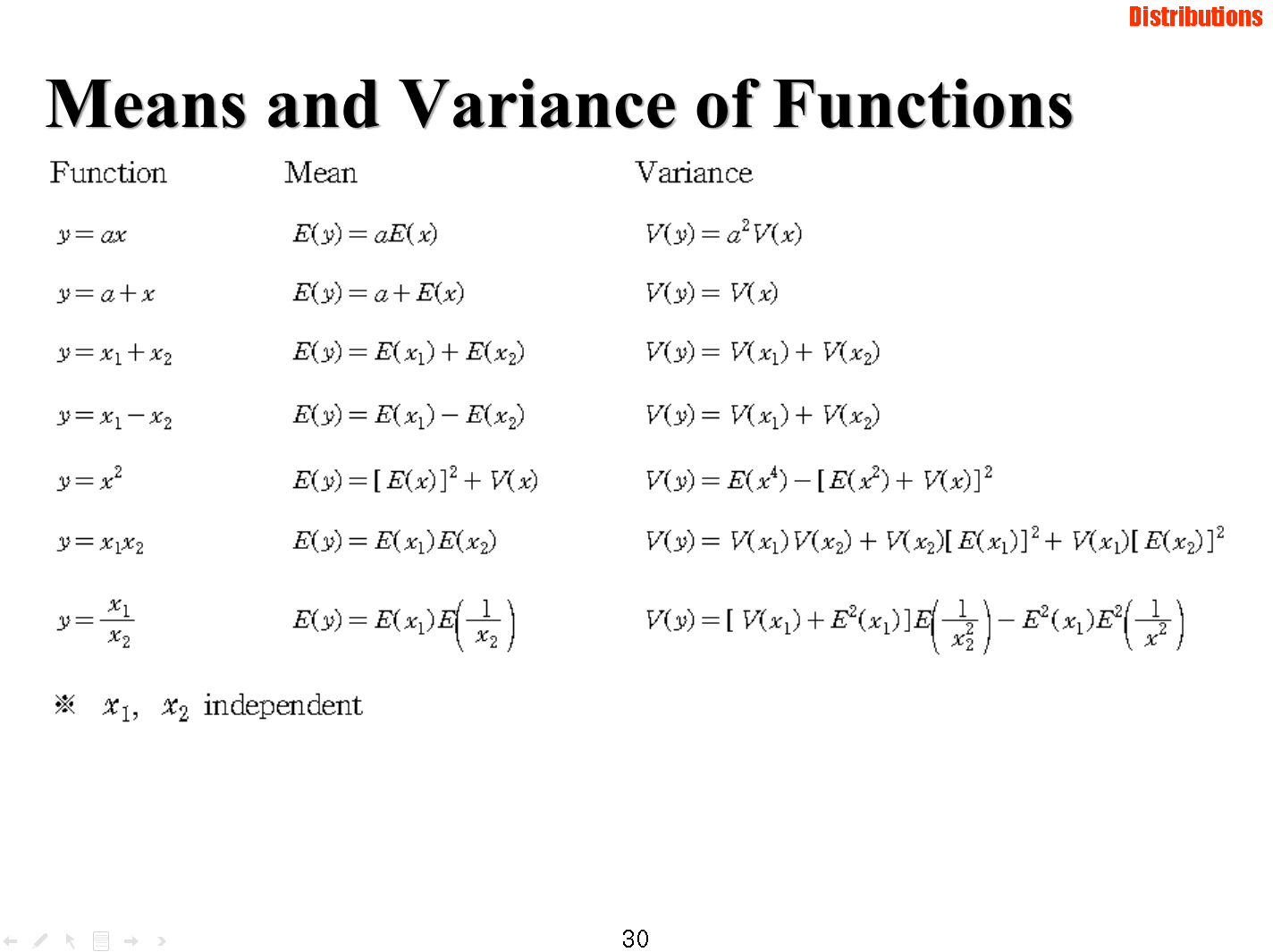 Distributions

Means and Variance of Functions

| Function | Mean | Variance |
|---|---|---|
| $y = ax$ | $E(y) = aE(x)$ | $V(y) = a^2 V(x)$ |
| $y = a + x$ | $E(y) = a + E(x)$ | $V(y) = V(x)$ |
| $y = x_1 + x_2$ | $E(y) = E(x_1) + E(x_2)$ | $V(y) = V(x_1) + V(x_2)$ |
| $y = x_1 - x_2$ | $E(y) = E(x_1) - E(x_2)$ | $V(y) = V(x_1) + V(x_2)$ |
| $y = x^2$ | $E(y) = [E(x)]^2 + V(x)$ | $V(y) = E(x^4) - [E(x^2) + V(x)]^2$ |
| $y = x_1 x_2$ | $E(y) = E(x_1)E(x_2)$ | $V(y) = V(x_1)V(x_2) + V(x_2)[E(x_1)]^2 + V(x_1)[E(x_2)]^2$ |
| $y = \frac{x_1}{x_2}$ | $E(y) = E(x_1)E\left(\frac{1}{x_2}\right)$ | $V(y) = [V(x_1) + E^2(x_1)]E\left(\frac{1}{x_2^2}\right) - E^2(x_1)E^2\left(\frac{1}{x^2}\right)$ |

※ $x_1$, $x_2$ independent

30